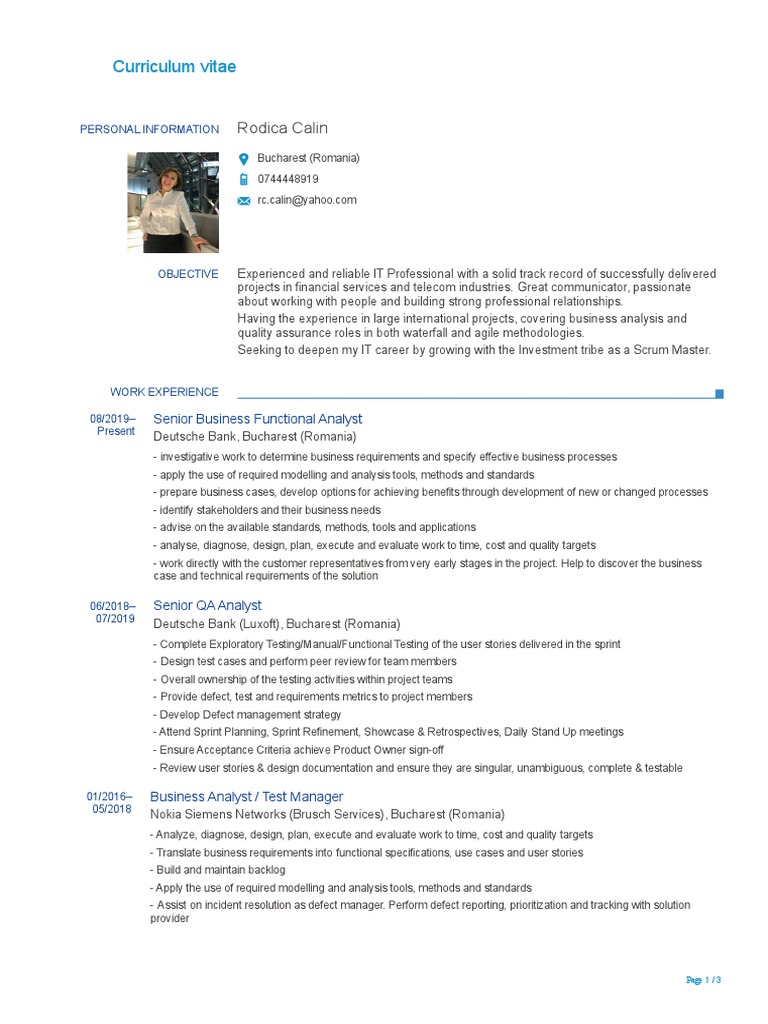 Curriculum vitae

PERSONAL INFORMATION

Rodica Calin

Bucharest (Romania)

0744448919

rc.calin@yahoo.com

OBJECTIVE

Experienced and reliable IT Professional with a solid track record of successfully delivered projects in financial services and telecom industries. Great communicator, passionate about working with people and building strong professional relationships.

Having the experience in large international projects, covering business analysis and quality assurance roles in both waterfall and agile methodologies.

Seeking to deepen my IT career by growing with the Investment tribe as a Scrum Master.

WORK EXPERIENCE

08/2019–Present

Senior Business Functional Analyst

Deutsche Bank, Bucharest (Romania)

- investigative work to determine business requirements and specify effective business processes
- apply the use of required modelling and analysis tools, methods and standards
- prepare business cases, develop options for achieving benefits through development of new or changed processes
- identify stakeholders and their business needs
- advise on the available standards, methods, tools and applications
- analyse, diagnose, design, plan, execute and evaluate work to time, cost and quality targets
- work directly with the customer representatives from very early stages in the project. Help to discover the business case and technical requirements of the solution

06/2018–07/2019

Senior QA Analyst

Deutsche Bank (Luxoft), Bucharest (Romania)

- Complete Exploratory Testing/Manual/Functional Testing of the user stories delivered in the sprint
- Design test cases and perform peer review for team members
- Overall ownership of the testing activities within project teams
- Provide defect, test and requirements metrics to project members
- Develop Defect management strategy
- Attend Sprint Planning, Sprint Refinement, Showcase & Retrospectives, Daily Stand Up meetings
- Ensure Acceptance Criteria achieve Product Owner sign-off
- Review user stories & design documentation and ensure they are singular, unambiguous, complete & testable

01/2016–05/2018

Business Analyst / Test Manager

Nokia Siemens Networks (Brusch Services), Bucharest (Romania)

- Analyze, diagnose, design, plan, execute and evaluate work to time, cost and quality targets
- Translate business requirements into functional specifications, use cases and user stories
- Build and maintain backlog
- Apply the use of required modelling and analysis tools, methods and standards
- Assist on incident resolution as defect manager. Perform defect reporting, prioritization and tracking with solution provider

Page 1 / 3